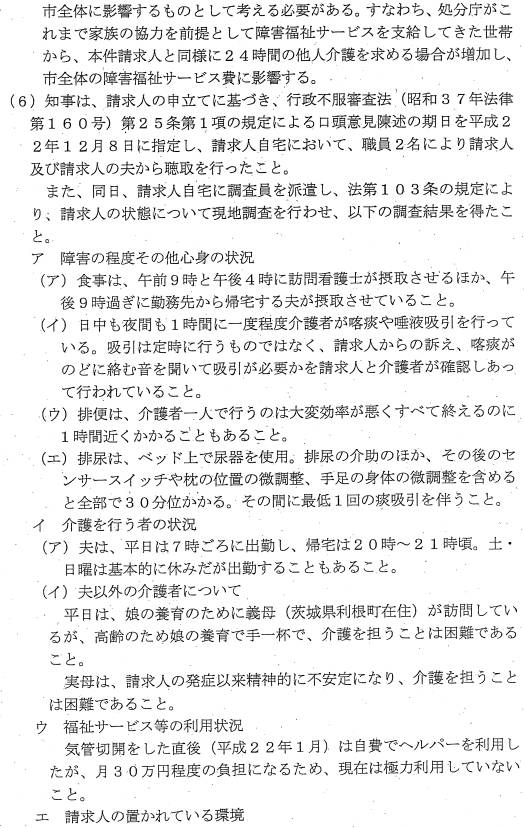 市全体に影響するものとして考える必要がある。すなわち、処分庁がこれまで家族の協力を前提として障害福祉サービスを支給してきた世帯から、本件請求人と同様に２４時間の他人介護を求める場合が増加し、市全体の障害福祉サービス費に影響する。

（６）知事は、請求人の申立てに基づき、行政不服審査法（昭和３７年法律第１６０号）第２５条第１項の規定による口頭意見陳述の期日を平成２２年１２月８日に指定し、請求人自宅において、職員２名により請求人及び請求人の夫から聴取を行ったこと。

また、同日、請求人自宅に調査員を派遣し、法第１０３条の規定により、請求人の状態について現地調査を行わせ、以下の調査結果を得たこと。

ア　障害の程度その他心身の状況

（ア）食事は、午前９時と午後４時に訪問看護士が摂取させるほか、午後９時過ぎに勤務先から帰宅する夫が摂取させていること。

（イ）日中も夜間も１時間に一度程度介護者が喀痰や唾液吸引を行っている。吸引は定時に行うものではなく、請求人からの訴え、喀痰がのどに絡む音を聞いて吸引が必要かを請求人と介護者が確認しあって行われていること。

（ウ）排便は、介護者一人で行うのは大変効率が悪くすべて終えるのに１時間近くかかることもあること。

（エ）排尿は、ベッド上で尿器を使用。排尿の介助のほか、その後のセンサースイッチや枕の位置の微調整、手足の身体の微調整を含めると全部で３０分位かかる。その間に最低１回の痰吸引を伴うこと。

イ　介護を行う者の状況

（ア）夫は、平日は７時ごろに出勤し、帰宅は２０時～２１時頃。土・日曜は基本的に休みだが出勤することもあること。

（イ）夫以外の介護者について

平日は、娘の養育のために義母（茨城県利根町在住）が訪問しているが、高齢のため娘の養育で手一杯で、介護を担うことは困難であること。

実母は、請求人の発症以来精神的に不安定になり、介護を担うことは困難であること。

ウ　福祉サービス等の利用状況

気管切開をした直後（平成２２年１月）は自費でヘルパーを利用したが、月３０万円程度の負担になるため、現在は極力利用していないこと。

エ　請求人の置かれている環境